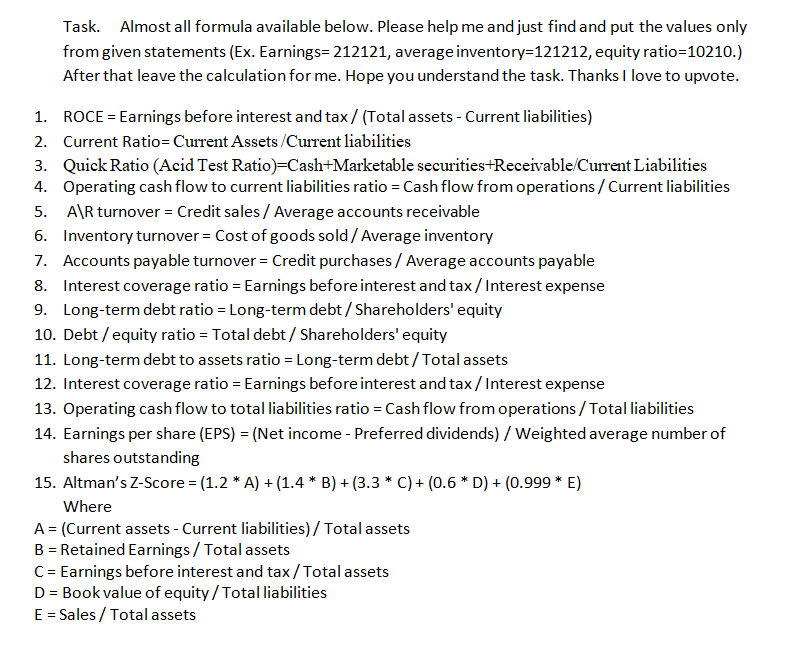 Task. Almost all formula available below. Please help me and just find and put the values only from given statements (Ex. Earnings= 212121, average inventory=121212, equity ratio=10210.) After that leave the calculation for me. Hope you understand the task. Thanks I love to upvote.

1. ROCE = Earnings before interest and tax / (Total assets - Current liabilities)
2. Current Ratio= Current Assets /Current liabilities
3. Quick Ratio (Acid Test Ratio)=Cash+Marketable securities+Receivable/Current Liabilities
4. Operating cash flow to current liabilities ratio = Cash flow from operations / Current liabilities
5. A\R turnover = Credit sales / Average accounts receivable
6. Inventory turnover = Cost of goods sold / Average inventory
7. Accounts payable turnover = Credit purchases / Average accounts payable
8. Interest coverage ratio = Earnings before interest and tax / Interest expense
9. Long-term debt ratio = Long-term debt / Shareholders' equity
10. Debt / equity ratio = Total debt / Shareholders' equity
11. Long-term debt to assets ratio = Long-term debt / Total assets
12. Interest coverage ratio = Earnings before interest and tax / Interest expense
13. Operating cash flow to total liabilities ratio = Cash flow from operations / Total liabilities
14. Earnings per share (EPS) = (Net income - Preferred dividends) / Weighted average number of shares outstanding
15. Altman's Z-Score = (1.2 * A) + (1.4 * B) + (3.3 * C) + (0.6 * D) + (0.999 * E)
Where
A = (Current assets - Current liabilities) / Total assets
B = Retained Earnings / Total assets
C = Earnings before interest and tax / Total assets
D = Book value of equity / Total liabilities
E = Sales / Total assets